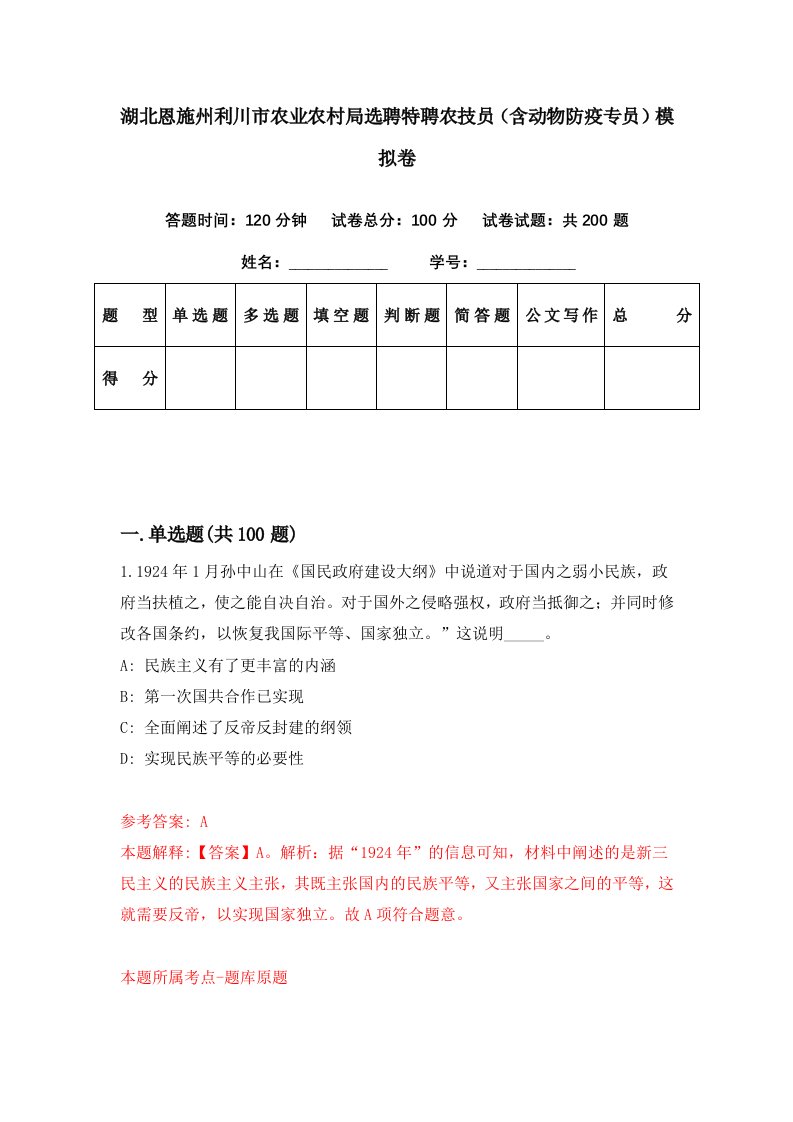 湖北恩施州利川市农业农村局选聘特聘农技员（含动物防疫专员）模拟卷

答题时间：120 分钟　试卷总分：100 分　试卷试题：共 200 题

姓名：____________　学号：____________

| 题　型 | 单选题 | 多选题 | 填空题 | 判断题 | 简答题 | 公文写作 | 总　分 |
|---|---|---|---|---|---|---|---|
| 得　分 | | | | | | | |

一.单选题(共 100 题)

1.1924 年 1 月孙中山在《国民政府建设大纲》中说道对于国内之弱小民族，政府当扶植之，使之能自决自治。对于国外之侵略强权，政府当抵御之；并同时修改各国条约，以恢复我国际平等、国家独立。”这说明_____。

A: 民族主义有了更丰富的内涵

B: 第一次国共合作已实现

C: 全面阐述了反帝反封建的纲领

D: 实现民族平等的必要性

参考答案: A

本题解释:【答案】A。解析：据“1924 年”的信息可知，材料中阐述的是新三民主义的民族主义主张，其既主张国内的民族平等，又主张国家之间的平等，这就需要反帝，以实现国家独立。故 A 项符合题意。

本题所属考点-题库原题